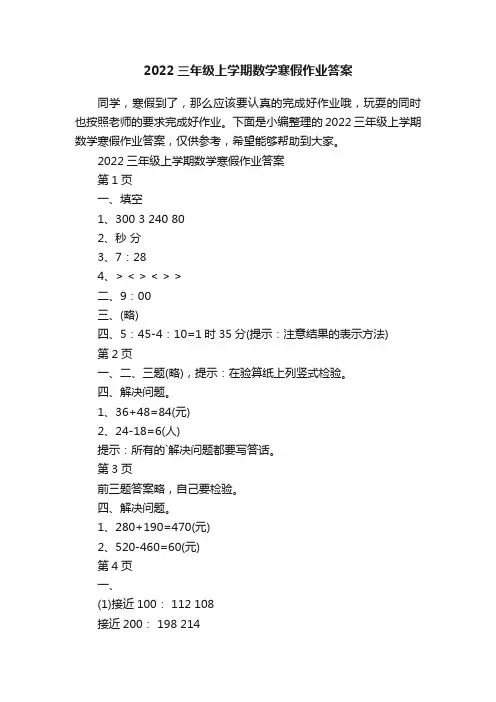 2022 三年级上学期数学寒假作业答案

同学，寒假到了，那么应该要认真的完成好作业哦，玩耍的同时也按照老师的要求完成好作业。下面是小编整理的 2022 三年级上学期数学寒假作业答案，仅供参考，希望能够帮助到大家。

2022 三年级上学期数学寒假作业答案

第 1 页

一、填空

1、300 3 240 80

2、秒 分

3、7：28

4、> < > < > >

二、9：00

三、(略)

四、5：45-4：10=1 时 35 分(提示：注意结果的表示方法)

第 2 页

一、二、三题(略)，提示：在验算纸上列竖式检验。

四、解决问题。

1、36+48=84(元)

2、24-18=6(人)

提示：所有的`解决问题都要写答话。

第 3 页

前三题答案略，自己要检验。

四、解决问题。

1、280+190=470(元)

2、520-460=60(元)

第 4 页

一、

(1)接近 100： 112 108

接近 200： 198 214